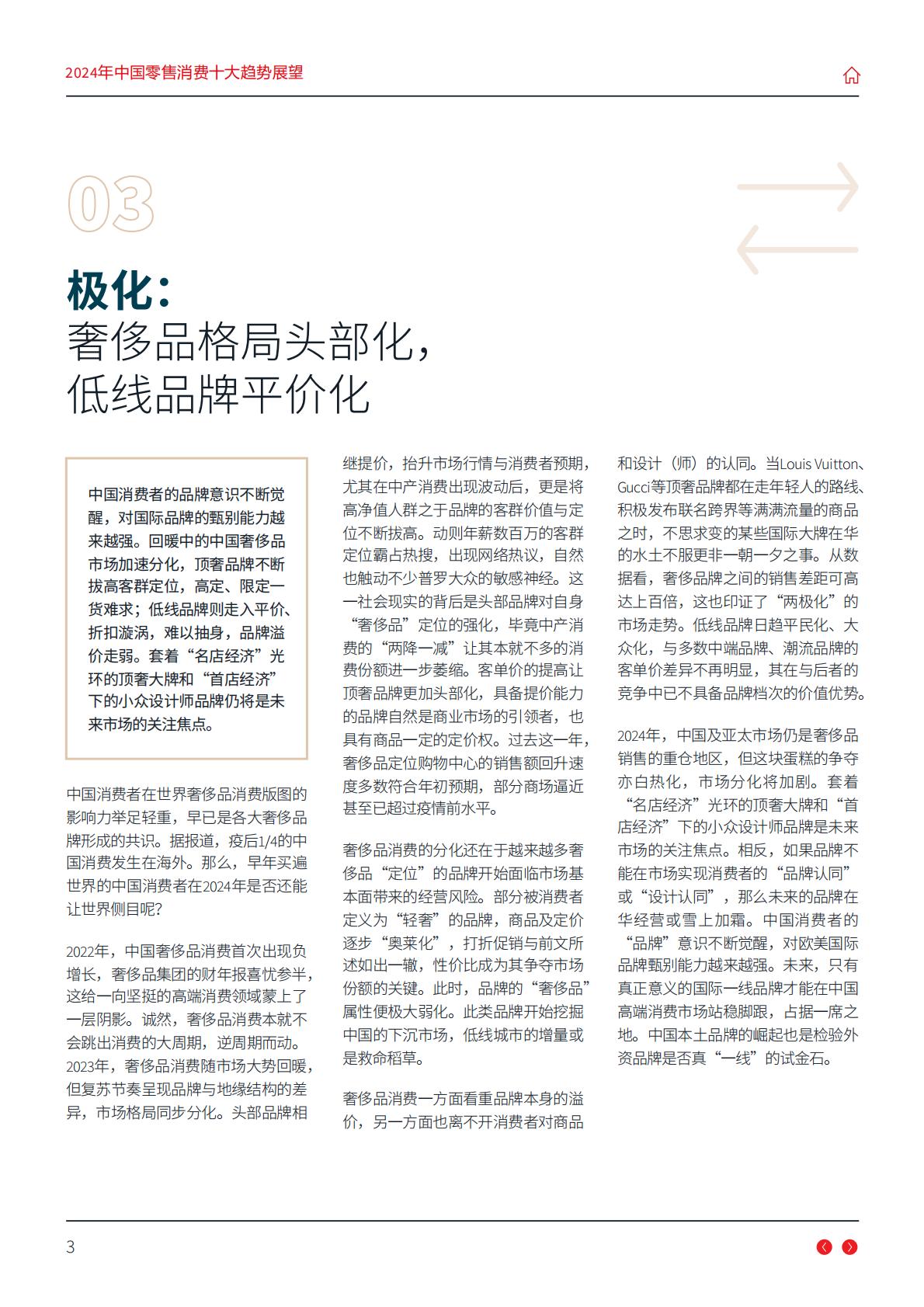 2024年中国零售消费十大趋势展望

03

极化：
奢侈品格局头部化，
低线品牌平价化

中国消费者的品牌意识不断觉醒，对国际品牌的甄别能力越来越强。回暖中的中国奢侈品市场加速分化，顶奢品牌不断拔高客群定位，高定、限定一货难求；低线品牌则走入平价、折扣漩涡，难以抽身，品牌溢价走弱。套着“名店经济”光环的顶奢大牌和“首店经济”下的小众设计师品牌仍将是未来市场的关注焦点。

中国消费者在世界奢侈品消费版图的影响力举足轻重，早已是各大奢侈品牌形成的共识。据报道，疫后1/4的中国消费发生在海外。那么，早年买遍世界的中国消费者在2024年是否还能让世界侧目呢？

2022年，中国奢侈品消费首次出现负增长，奢侈品集团的财年报喜忧参半，这给一向坚挺的高端消费领域蒙上了一层阴影。诚然，奢侈品消费本就不会跳出消费的大周期，逆周期而动。2023年，奢侈品消费随市场大势回暖，但复苏节奏呈现品牌与地缘结构的差异，市场格局同步分化。头部品牌相继提价，抬升市场行情与消费者预期，尤其在中产消费出现波动后，更是将高净值人群之于品牌的客群价值与定位不断拔高。动则年薪数百万的客群定位霸占热搜，出现网络热议，自然也触动不少普罗大众的敏感神经。这一社会现实的背后是头部品牌对自身“奢侈品”定位的强化，毕竟中产消费的“两降一减”让其本就不多的消费份额进一步萎缩。客单价的提高让顶奢品牌更加头部化，具备提价能力的品牌自然是商业市场的引领者，也具有商品一定的定价权。过去这一年，奢侈品定位购物中心的销售额回升速度多数符合年初预期，部分商场逼近甚至已超过疫情前水平。

奢侈品消费的分化还在于越来越多奢侈品“定位”的品牌开始面临市场基本面带来的经营风险。部分被消费者定义为“轻奢”的品牌，商品及定价逐步“奥莱化”，打折促销与前文所述如出一辙，性价比成为其争夺市场份额的关键。此时，品牌的“奢侈品”属性便极大弱化。此类品牌开始挖掘中国的下沉市场，低线城市的增量或是救命稻草。

奢侈品消费一方面看重品牌本身的溢价，另一方面也离不开消费者对商品和设计（师）的认同。当Louis Vuitton、Gucci等顶奢品牌都在走年轻人的路线、积极发布联名跨界等满满流量的商品之时，不思求变的某些国际大牌在华的水土不服更非一朝一夕之事。从数据看，奢侈品牌之间的销售差距可高达上百倍，这也印证了“两极化”的市场走势。低线品牌日趋平民化、大众化，与多数中端品牌、潮流品牌的客单价差异不再明显，其在与后者的竞争中已不具备品牌档次的价值优势。

2024年，中国及亚太市场仍是奢侈品销售的重仓地区，但这块蛋糕的争夺亦白热化，市场分化将加剧。套着“名店经济”光环的顶奢大牌和“首店经济”下的小众设计师品牌是未来市场的关注焦点。相反，如果品牌不能在市场实现消费者的“品牌认同”或“设计认同”，那么未来的品牌在华经营或雪上加霜。中国消费者的“品牌”意识不断觉醒，对欧美国际品牌甄别能力越来越强。未来，只有真正意义的国际一线品牌才能在中国高端消费市场站稳脚跟，占据一席之地。中国本土品牌的崛起也是检验外资品牌是否真“一线”的试金石。

3